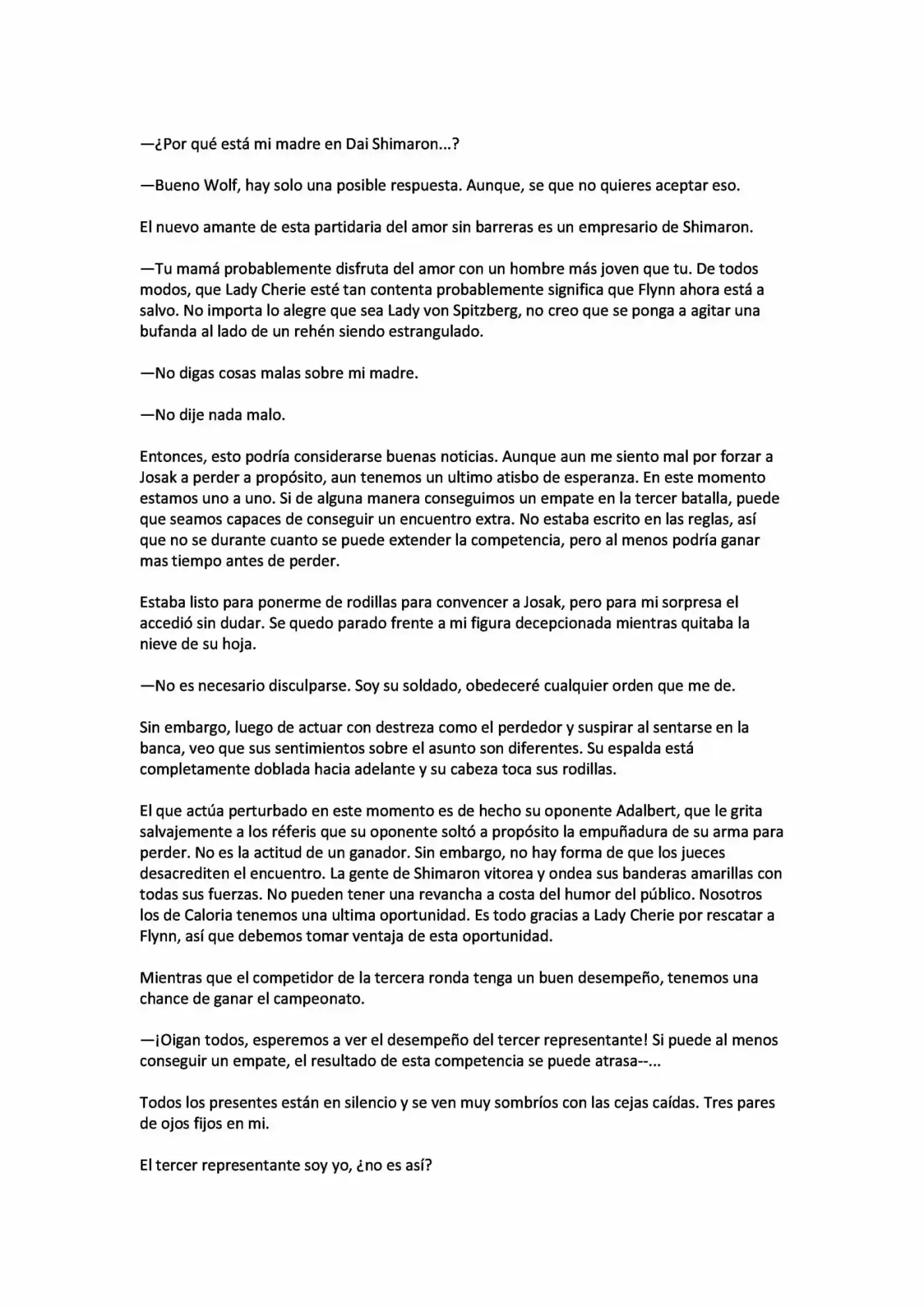 —¿Por qué está mi madre en Dai Shimaron...?

—Bueno Wolf, hay solo una posible respuesta. Aunque, se que no quieres aceptar eso.

El nuevo amante de esta partidaria del amor sin barreras es un empresario de Shimaron.

—Tu mamá probablemente disfruta del amor con un hombre más joven que tu. De todos modos, que Lady Cherie esté tan contenta probablemente significa que Flynn ahora está a salvo. No importa lo alegre que sea Lady von Spitzberg, no creo que se ponga a agitar una bufanda al lado de un rehén siendo estrangulado.

—No digas cosas malas sobre mi madre.

—No dije nada malo.

Entonces, esto podría considerarse buenas noticias. Aunque aun me siento mal por forzar a Josak a perder a propósito, aun tenemos un ultimo atisbo de esperanza. En este momento estamos uno a uno. Si de alguna manera conseguimos un empate en la tercer batalla, puede que seamos capaces de conseguir un encuentro extra. No estaba escrito en las reglas, así que no se durante cuanto se puede extender la competencia, pero al menos podría ganar mas tiempo antes de perder.

Estaba listo para ponerme de rodillas para convencer a Josak, pero para mi sorpresa el accedió sin dudar. Se quedo parado frente a mi figura decepcionada mientras quitaba la nieve de su hoja.

—No es necesario disculparse. Soy su soldado, obedeceré cualquier orden que me de.

Sin embargo, luego de actuar con destreza como el perdedor y suspirar al sentarse en la banca, veo que sus sentimientos sobre el asunto son diferentes. Su espalda está completamente doblada hacia adelante y su cabeza toca sus rodillas.

El que actúa perturbado en este momento es de hecho su oponente Adalbert, que le grita salvajemente a los réferis que su oponente soltó a propósito la empuñadura de su arma para perder. No es la actitud de un ganador. Sin embargo, no hay forma de que los jueces desacrediten el encuentro. La gente de Shimaron vitorea y ondea sus banderas amarillas con todas sus fuerzas. No pueden tener una revancha a costa del humor del público. Nosotros los de Caloria tenemos una ultima oportunidad. Es todo gracias a Lady Cherie por rescatar a Flynn, así que debemos tomar ventaja de esta oportunidad.

Mientras que el competidor de la tercera ronda tenga un buen desempeño, tenemos una chance de ganar el campeonato.

—¡Oigan todos, esperemos a ver el desempeño del tercer representante! Si puede al menos conseguir un empate, el resultado de esta competencia se puede atrasa--...

Todos los presentes están en silencio y se ven muy sombríos con las cejas caídas. Tres pares de ojos fijos en mi.

El tercer representante soy yo, ¿no es así?